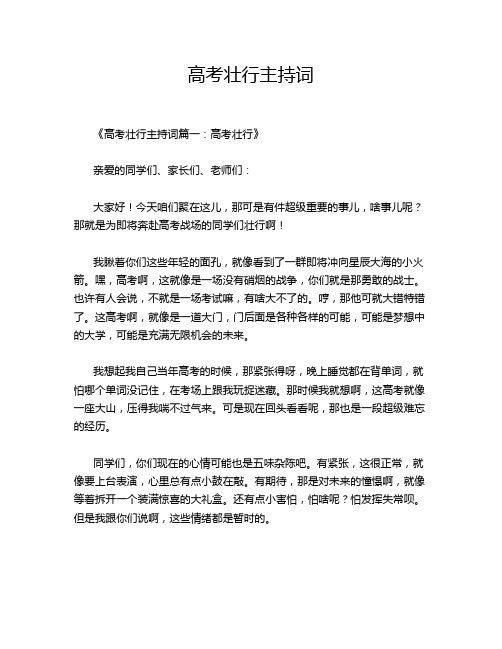 高考壮行主持词

《高考壮行主持词篇一：高考壮行》

亲爱的同学们、家长们、老师们：

大家好！今天咱们聚在这儿，那可是有件超级重要的事儿，啥事儿呢？那就是为即将奔赴高考战场的同学们壮行啊！

我瞅着你们这些年轻的面孔，就像看到了一群即将冲向星辰大海的小火箭。嘿，高考啊，这就像是一场没有硝烟的战争，你们就是那勇敢的战士。也许有人会说，不就是一场考试嘛，有啥大不了的。哼，那他可就大错特错了。这高考啊，就像是一道大门，门后面是各种各样的可能，可能是梦想中的大学，可能是充满无限机会的未来。

我想起我自己当年高考的时候，那紧张得呀，晚上睡觉都在背单词，就怕哪个单词没记住，在考场上跟我玩捉迷藏。那时候我就想啊，这高考就像一座大山，压得我喘不过气来。可是现在回头看看呢，那也是一段超级难忘的经历。

同学们，你们现在的心情可能也是五味杂陈吧。有紧张，这很正常，就像要上台表演，心里总有点小鼓在敲。有期待，那是对未来的憧憬啊，就像等着拆开一个装满惊喜的大礼盒。还有点小害怕，怕啥呢？怕发挥失常呗。但是我跟你们说啊，这些情绪都是暂时的。